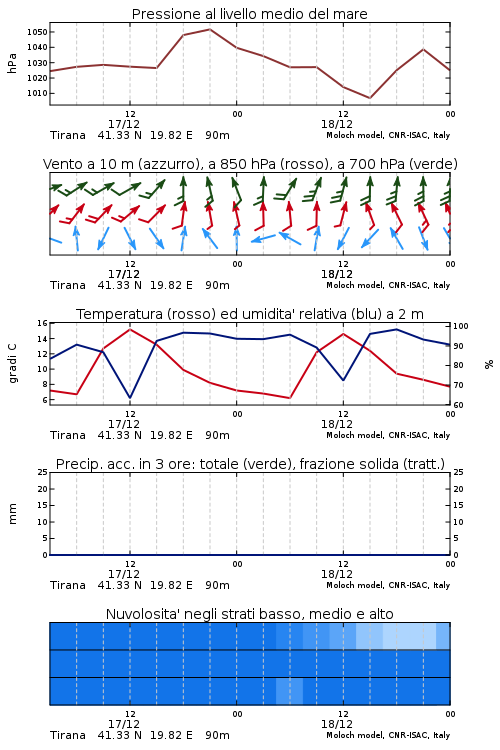 Pressione al livello medio del mare

hPa
1050
1040
1030
1020
1010

12
17/12
00
12
18/12
00
Tirana 41.33 N 19.82 E 90m
Moloch model, CNR-ISAC, Italy

Vento a 10 m (azzurro), a 850 hPa (rosso), a 700 hPa (verde)

12
17/12
00
12
18/12
00
Tirana 41.33 N 19.82 E 90m
Moloch model, CNR-ISAC, Italy

Temperatura (rosso) ed umidita' relativa (blu) a 2 m

gradi C
16
14
12
10
8
6

%
100
90
80
70
60

12
17/12
00
12
18/12
00
Tirana 41.33 N 19.82 E 90m
Moloch model, CNR-ISAC, Italy

Precip. acc. in 3 ore: totale (verde), frazione solida (tratt.)

mm
25
20
15
10
5
0

25
20
15
10
5
0

12
17/12
00
12
18/12
00
Tirana 41.33 N 19.82 E 90m
Moloch model, CNR-ISAC, Italy

Nuvolosita' negli strati basso, medio e alto

12
17/12
00
12
18/12
00
Tirana 41.33 N 19.82 E 90m
Moloch model, CNR-ISAC, Italy